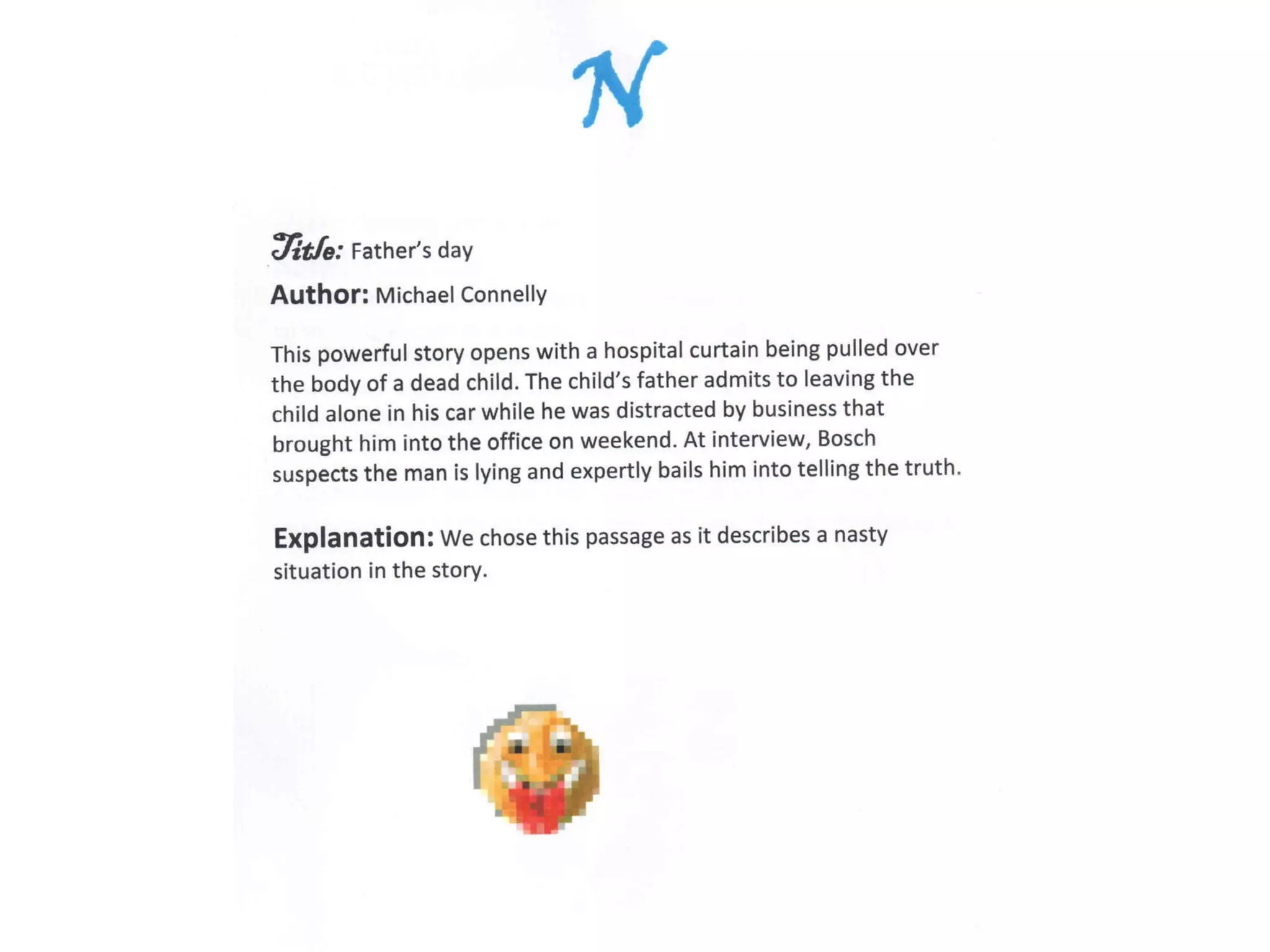 N

Title: Father's day

Author: Michael Connelly

This powerful story opens with a hospital curtain being pulled over the body of a dead child. The child's father admits to leaving the child alone in his car while he was distracted by business that brought him into the office on weekend. At interview, Bosch suspects the man is lying and expertly bails him into telling the truth.

Explanation: We chose this passage as it describes a nasty situation in the story.